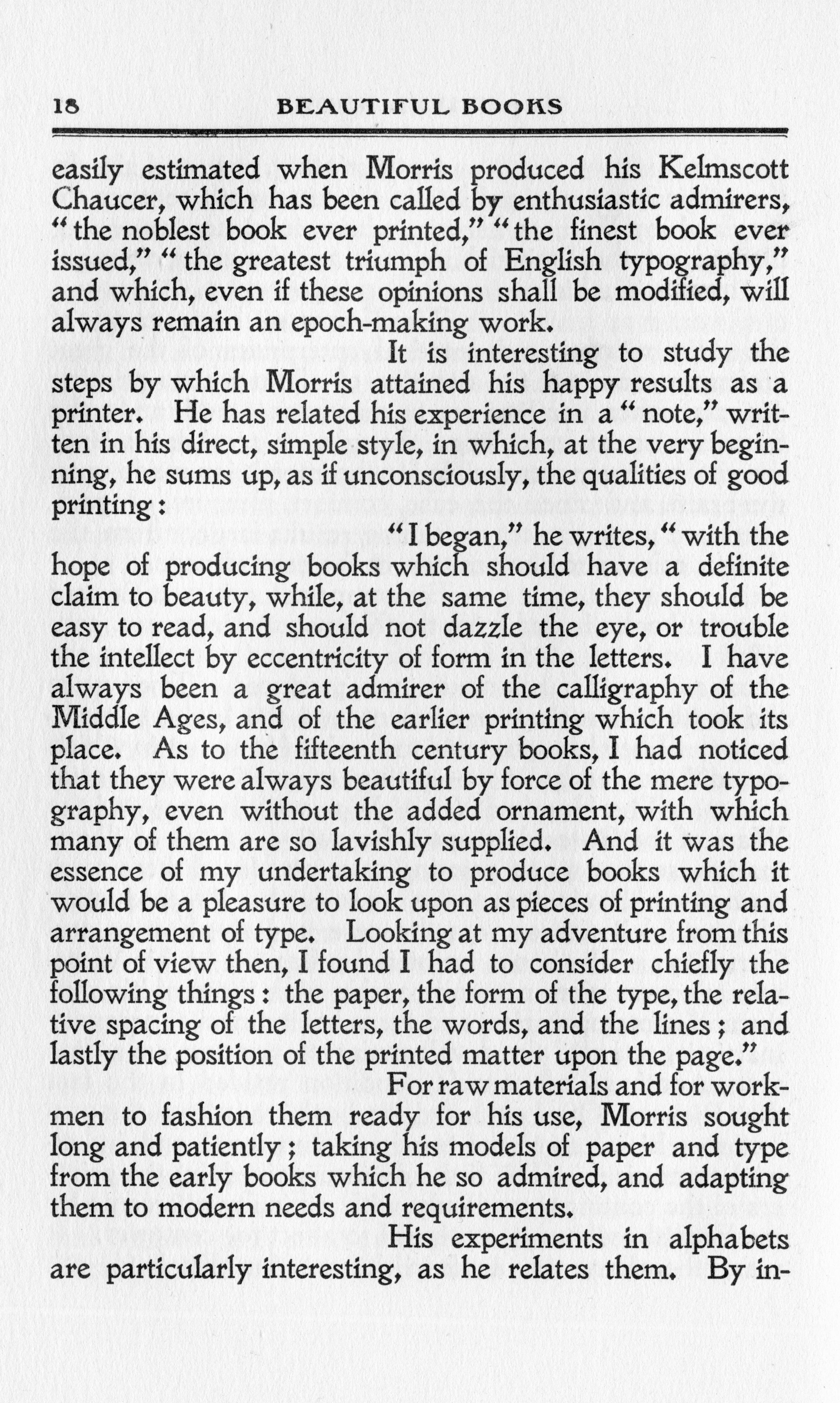 18 BEAUTIFUL BOOKS

easily estimated when Morris produced his Kelmscott Chaucer, which has been called by enthusiastic admirers, "the noblest book ever printed," "the finest book ever issued," "the greatest triumph of English typography," and which, even if these opinions shall be modified, will always remain an epoch-making work.

It is interesting to study the steps by which Morris attained his happy results as a printer. He has related his experience in a "note," written in his direct, simple style, in which, at the very beginning, he sums up, as if unconsciously, the qualities of good printing:

"I began," he writes, "with the hope of producing books which should have a definite claim to beauty, while, at the same time, they should be easy to read, and should not dazzle the eye, or trouble the intellect by eccentricity of form in the letters. I have always been a great admirer of the calligraphy of the Middle Ages, and of the earlier printing which took its place. As to the fifteenth century books, I had noticed that they were always beautiful by force of the mere typography, even without the added ornament, with which many of them are so lavishly supplied. And it was the essence of my undertaking to produce books which it would be a pleasure to look upon as pieces of printing and arrangement of type. Looking at my adventure from this point of view then, I found I had to consider chiefly the following things: the paper, the form of the type, the relative spacing of the letters, the words, and the lines; and lastly the position of the printed matter upon the page."

For raw materials and for workmen to fashion them ready for his use, Morris sought long and patiently; taking his models of paper and type from the early books which he so admired, and adapting them to modern needs and requirements.

His experiments in alphabets are particularly interesting, as he relates them. By in-